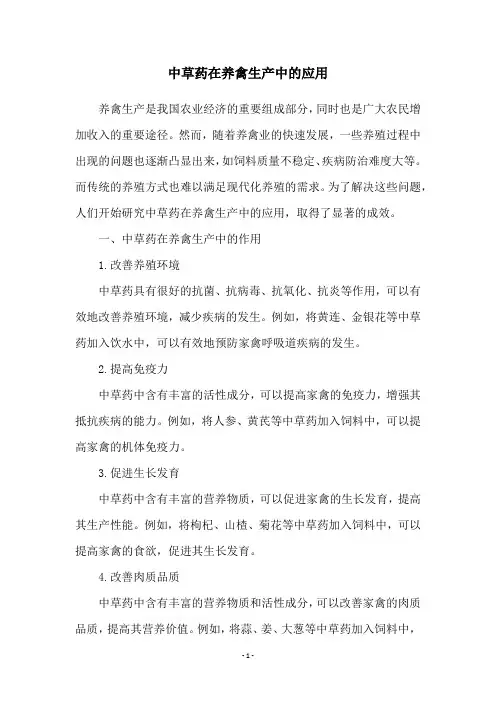 中草药在养禽生产中的应用

养禽生产是我国农业经济的重要组成部分，同时也是广大农民增加收入的重要途径。然而，随着养禽业的快速发展，一些养殖过程中出现的问题也逐渐凸显出来，如饲料质量不稳定、疾病防治难度大等。而传统的养殖方式也难以满足现代化养殖的需求。为了解决这些问题，人们开始研究中草药在养禽生产中的应用，取得了显著的成效。

一、中草药在养禽生产中的作用

1.改善养殖环境

中草药具有很好的抗菌、抗病毒、抗氧化、抗炎等作用，可以有效地改善养殖环境，减少疾病的发生。例如，将黄连、金银花等中草药加入饮水中，可以有效地预防家禽呼吸道疾病的发生。

2.提高免疫力

中草药中含有丰富的活性成分，可以提高家禽的免疫力，增强其抵抗疾病的能力。例如，将人参、黄芪等中草药加入饲料中，可以提高家禽的机体免疫力。

3.促进生长发育

中草药中含有丰富的营养物质，可以促进家禽的生长发育，提高其生产性能。例如，将枸杞、山楂、菊花等中草药加入饲料中，可以提高家禽的食欲，促进其生长发育。

4.改善肉质品质

中草药中含有丰富的营养物质和活性成分，可以改善家禽的肉质品质，提高其营养价值。例如，将蒜、姜、大葱等中草药加入饲料中，

- 1 -